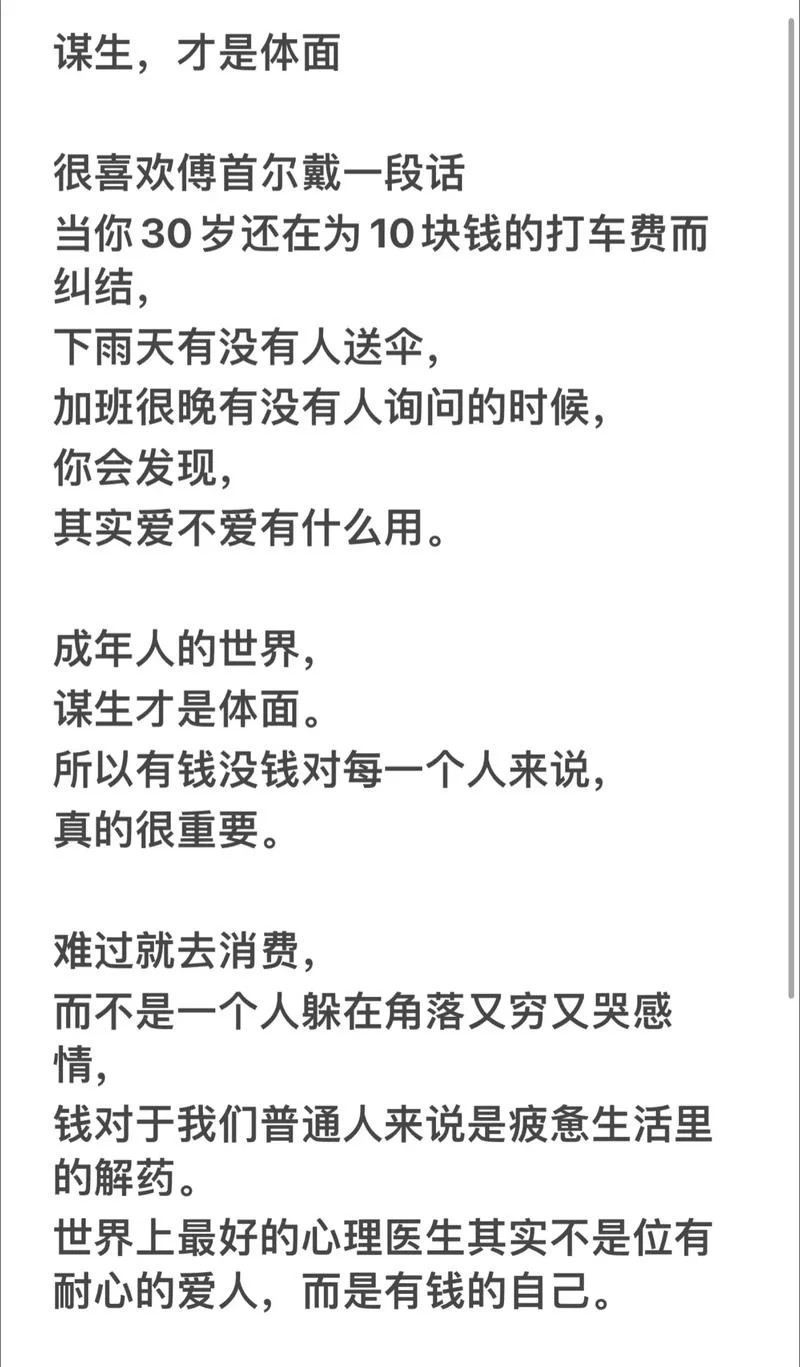 谋生，才是体面

很喜欢傅首尔戴一段话
当你 30 岁还在为 10 块钱的打车费而纠结，
下雨天有没有人送伞，
加班很晚有没有人询问的时候，
你会发现，
其实爱不爱有什么用。

成年人的世界，
谋生才是体面。
所以有钱没钱对每一个人来说，
真的很重要。

难过就去消费，
而不是一个人躲在角落又穷又哭感情，
钱对于我们普通人来说是疲惫生活里的解药。
世界上最好的心理医生其实不是位有耐心的爱人，而是有钱的自己。